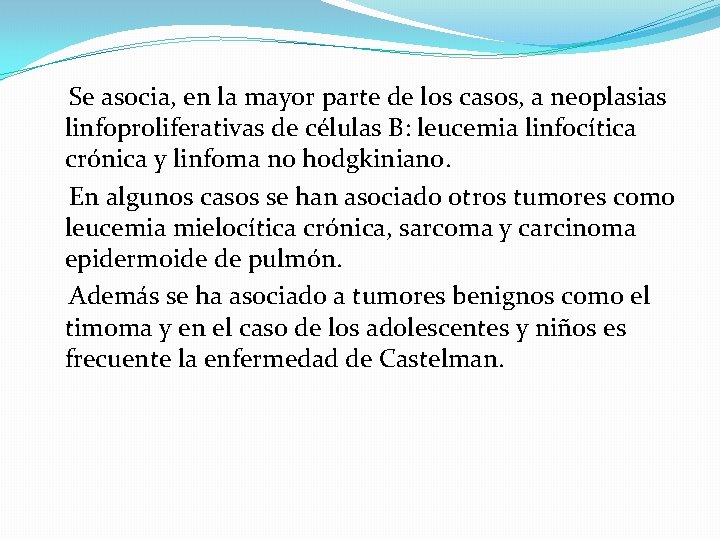 Se asocia, en la mayor parte de los casos, a neoplasias linfoproliferativas de células B: leucemia linfocítica crónica y linfoma no hodgkiniano.

En algunos casos se han asociado otros tumores como leucemia mielocítica crónica, sarcoma y carcinoma epidermoide de pulmón.

Además se ha asociado a tumores benignos como el timoma y en el caso de los adolescentes y niños es frecuente la enfermedad de Castelman.